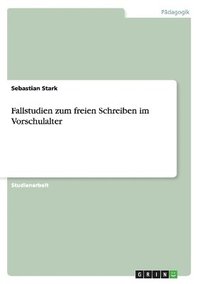 Pädagogik

Sebastian Stark

Fallstudien zum freien Schreiben im Vorschulalter

Studienarbeit

GRIN